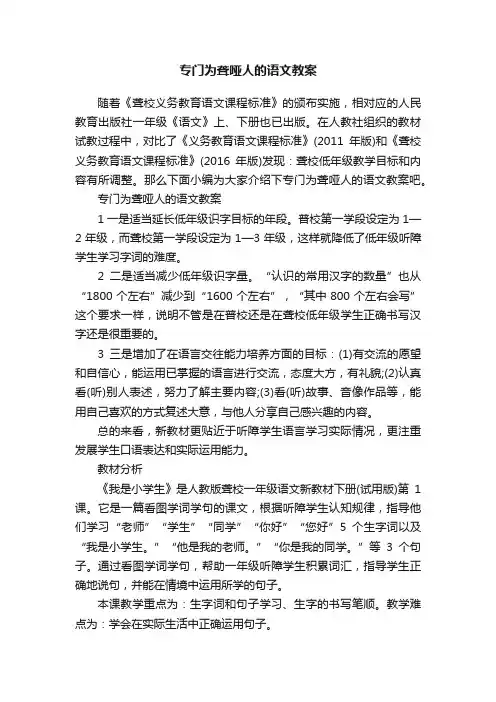 专门为聋哑人的语文教案

随着《聋校义务教育语文课程标准》的颁布实施，相对应的人民教育出版社一年级《语文》上、下册也已出版。在人教社组织的教材试教过程中，对比了《义务教育语文课程标准》(2011 年版)和《聋校义务教育语文课程标准》(2016 年版)发现：聋校低年级教学目标和内容有所调整。那么下面小编为大家介绍下专门为聋哑人的语文教案吧。

专门为聋哑人的语文教案

1 一是适当延长低年级识字目标的年段。普校第一学段设定为 1—2 年级，而聋校第一学段设定为 1—3 年级，这样就降低了低年级听障学生学习字词的难度。

2 二是适当减少低年级识字量。“认识的常用汉字的数量”也从“1800 个左右”减少到“1600 个左右”，“其中 800 个左右会写”这个要求一样，说明不管是在普校还是在聋校低年级学生正确书写汉字还是很重要的。

3 三是增加了在语言交往能力培养方面的目标：(1)有交流的愿望和自信心，能运用已掌握的语言进行交流，态度大方，有礼貌;(2)认真看(听)别人表述，努力了解主要内容;(3)看(听)故事、音像作品等，能用自己喜欢的方式复述大意，与他人分享自己感兴趣的内容。

总的来看，新教材更贴近于听障学生语言学习实际情况，更注重发展学生口语表达和实际运用能力。

教材分析

《我是小学生》是人教版聋校一年级语文新教材下册(试用版)第 1 课。它是一篇看图学词学句的课文，根据听障学生认知规律，指导他们学习“老师”“学生”“同学”“你好”“您好”5 个生字词以及“我是小学生。”“他是我的老师。”“你是我的同学。”等 3 个句子。通过看图学词学句，帮助一年级听障学生积累词汇，指导学生正确地说句，并能在情境中运用所学的句子。

本课教学重点为：生字词和句子学习、生字的书写笔顺。教学难点为：学会在实际生活中正确运用句子。